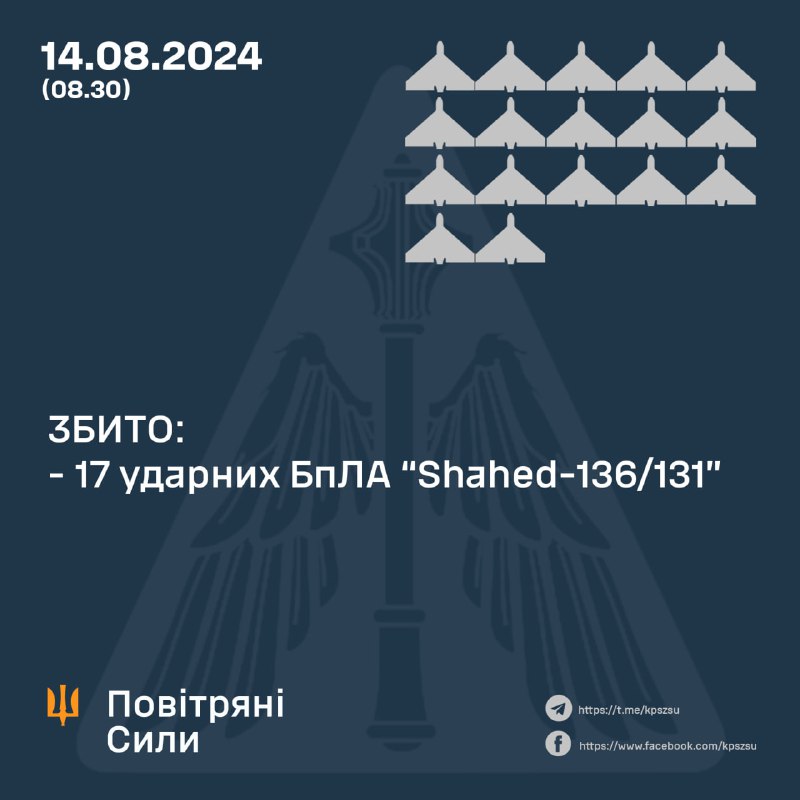 14.08.2024
(08.30)

ЗБИТО:
- 17 ударних БпЛА "Shahed-136/131"

Повітряні
Сили

https://t.me/kpszsu
https://www.facebook.com/kpszsu